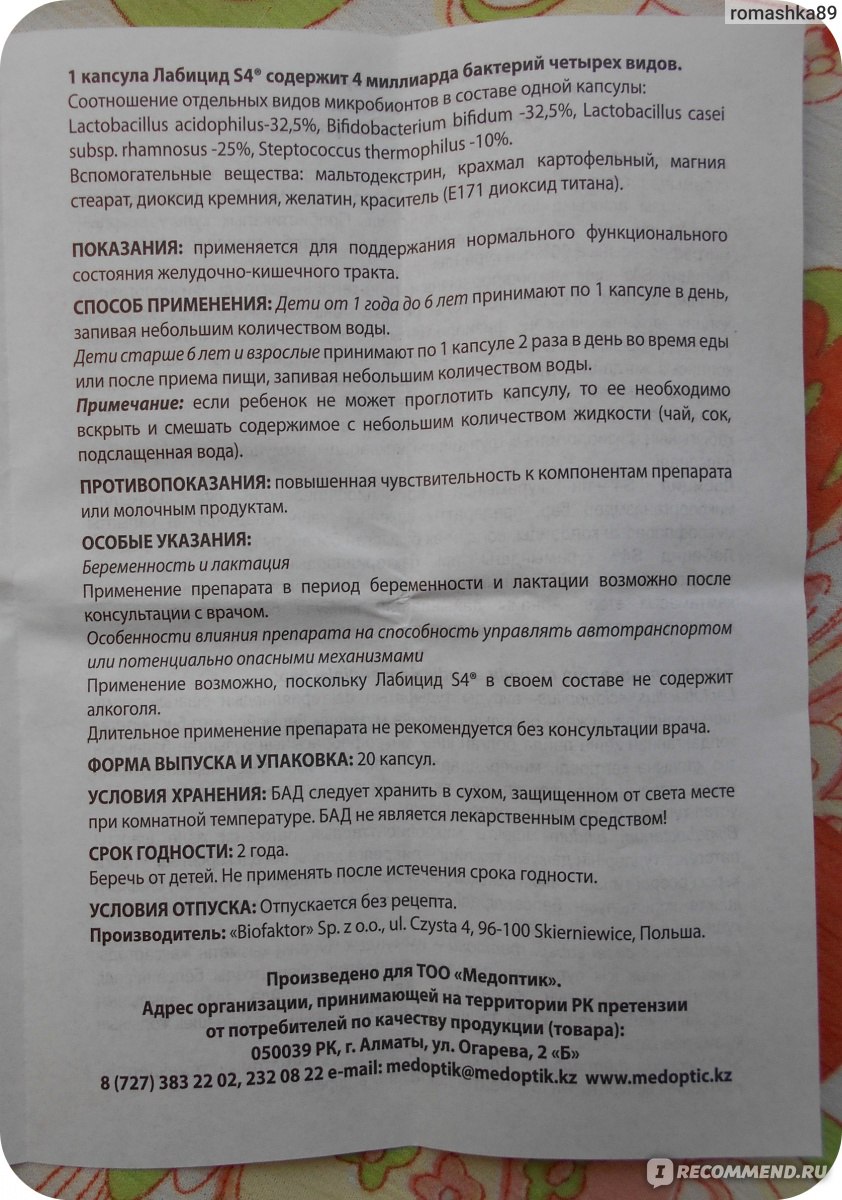 romashka89

1 капсула Лабицид S4® содержит 4 миллиарда бактерий четырех видов.
Соотношение отдельных видов микробионтов в составе одной капсулы: Lactobacillus acidophilus-32,5%, Bifidobacterium bifidum -32,5%, Lactobacillus casei subsp. rhamnosus -25%, Steptococcus thermophilus -10%.
Вспомогательные вещества: мальтодекстрин, крахмал картофельный, магния стеарат, диоксид кремния, желатин, краситель (Е171 диоксид титана).

ПОКАЗАНИЯ: применяется для поддержания нормального функционального состояния желудочно-кишечного тракта.

СПОСОБ ПРИМЕНЕНИЯ: Дети от 1 года до 6 лет принимают по 1 капсуле в день, запивая небольшим количеством воды.
Дети старше 6 лет и взрослые принимают по 1 капсуле 2 раза в день во время еды или после приема пищи, запивая небольшим количеством воды.
Примечание: если ребенок не может проглотить капсулу, то ее необходимо вскрыть и смешать содержимое с небольшим количеством жидкости (чай, сок, подслащенная вода).

ПРОТИВОПОКАЗАНИЯ: повышенная чувствительность к компонентам препарата или молочным продуктам.

ОСОБЫЕ УКАЗАНИЯ:
Беременность и лактация
Применение препарата в период беременности и лактации возможно после консультации с врачом.
Особенности влияния препарата на способность управлять автотранспортом или потенциально опасными механизмами
Применение возможно, поскольку Лабицид S4® в своем составе не содержит алкоголя.
Длительное применение препарата не рекомендуется без консультации врача.

ФОРМА ВЫПУСКА И УПАКОВКА: 20 капсул.

УСЛОВИЯ ХРАНЕНИЯ: БАД следует хранить в сухом, защищенном от света месте при комнатной температуре. БАД не является лекарственным средством!

СРОК ГОДНОСТИ: 2 года.
Беречь от детей. Не применять после истечения срока годности.

УСЛОВИЯ ОТПУСКА: Отпускается без рецепта.
Производитель: «Biofaktor» Sp. z o.o., ul. Czysta 4, 96-100 Skierniewice, Польша.

Произведено для ТОО «Медоптик».
Адрес организации, принимающей на территории РК претензии от потребителей по качеству продукции (товара):
050039 РК, г. Алматы, ул. Огарева, 2 «Б»
8 (727) 383 22 02, 232 08 22 e-mail: medoptik@medoptik.kz www.medoptic.kz

RECOMMEND.RU